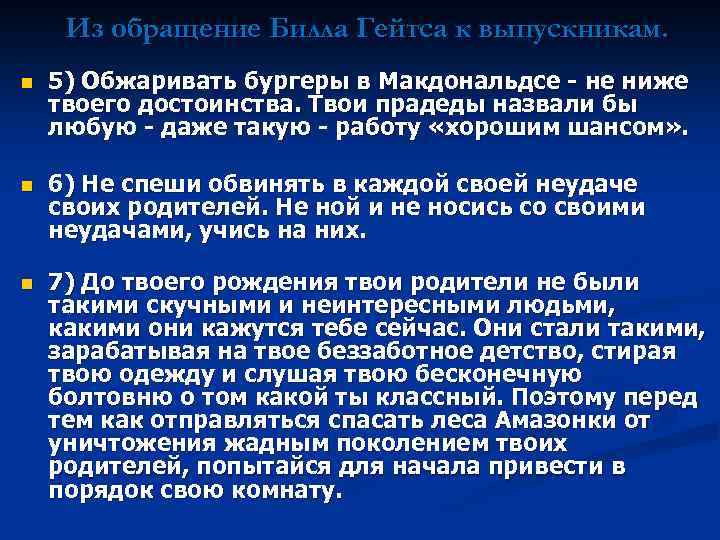 Из обращение Билла Гейтса к выпускникам.

5) Обжаривать бургеры в Макдональдсе - не ниже твоего достоинства. Твои прадеды назвали бы любую - даже такую - работу «хорошим шансом».

6) Не спеши обвинять в каждой своей неудаче своих родителей. Не ной и не носись со своими неудачами, учись на них.

7) До твоего рождения твои родители не были такими скучными и неинтересными людьми, какими они кажутся тебе сейчас. Они стали такими, зарабатывая на твое беззаботное детство, стирая твою одежду и слушая твою бесконечную болтовню о том какой ты классный. Поэтому перед тем как отправляться спасать леса Амазонки от уничтожения жадным поколением твоих родителей, попытайся для начала привести в порядок свою комнату.